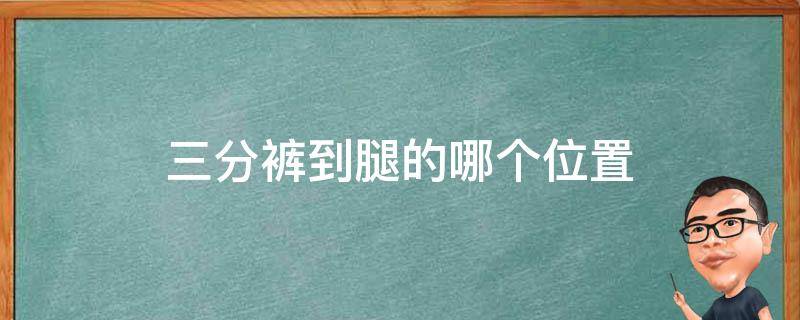 三分裤到腿的哪个位置